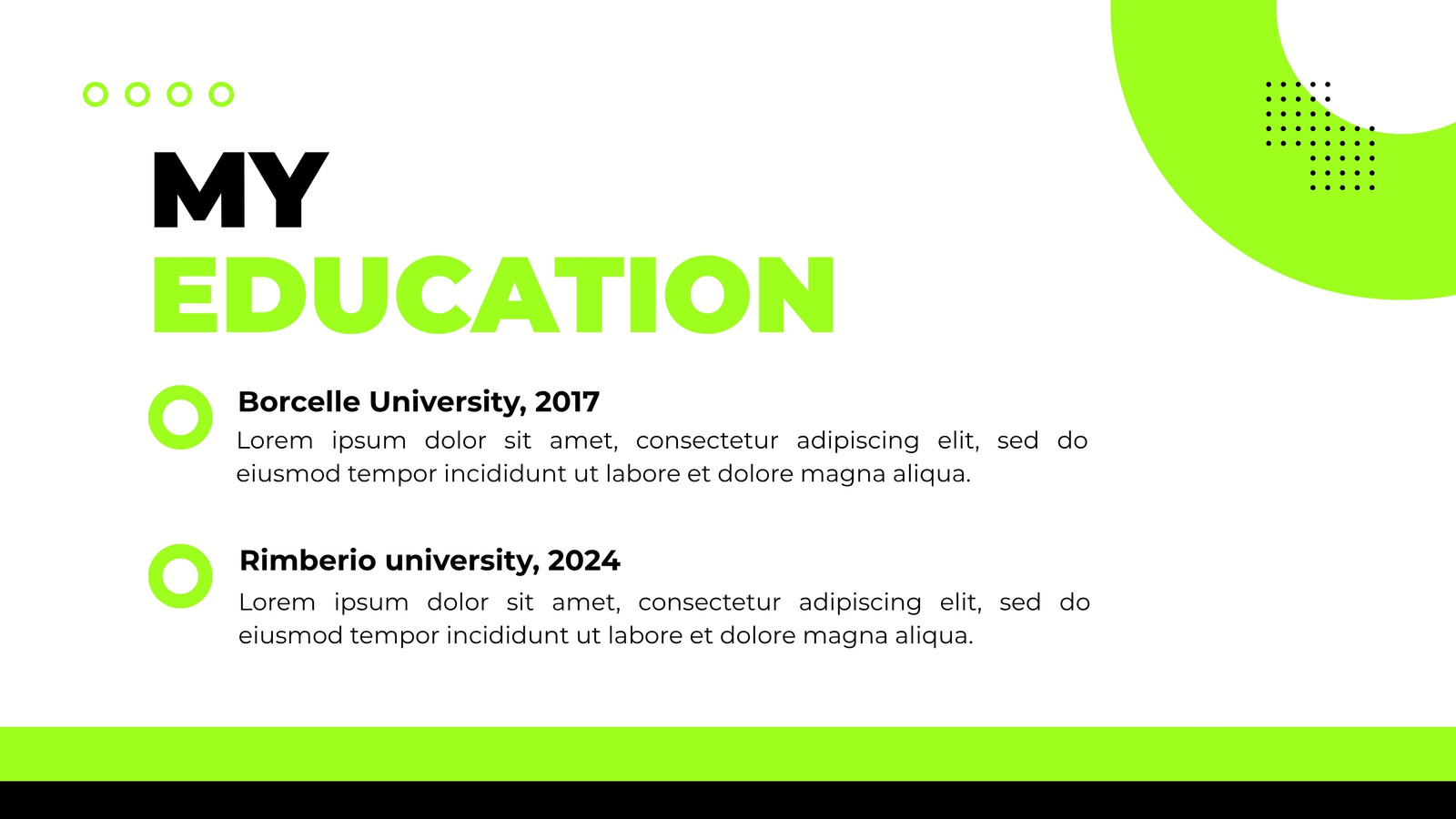 MY
EDUCATION

Borcelle University, 2017
Lorem ipsum dolor sit amet, consectetur adipiscing elit, sed do eiusmod tempor incididunt ut labore et dolore magna aliqua.

Rimberio university, 2024
Lorem ipsum dolor sit amet, consectetur adipiscing elit, sed do eiusmod tempor incididunt ut labore et dolore magna aliqua.